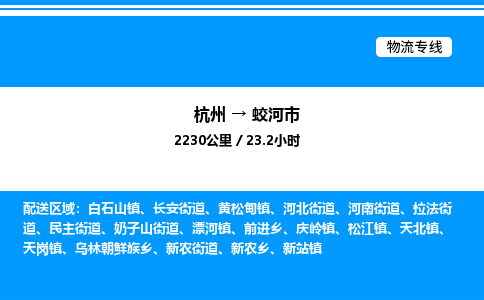 物流专线

杭州 → 蛟河市
2230公里 / 23.2小时

配送区域：白石山镇、长安街道、黄松甸镇、河北街道、河南街道、拉法街道、民主街道、奶子山街道、漂河镇、前进乡、庆岭镇、松江镇、天北镇、天岗镇、乌林朝鲜族乡、新农街道、新农乡、新站镇